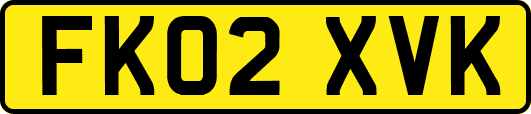 FK02 XVK